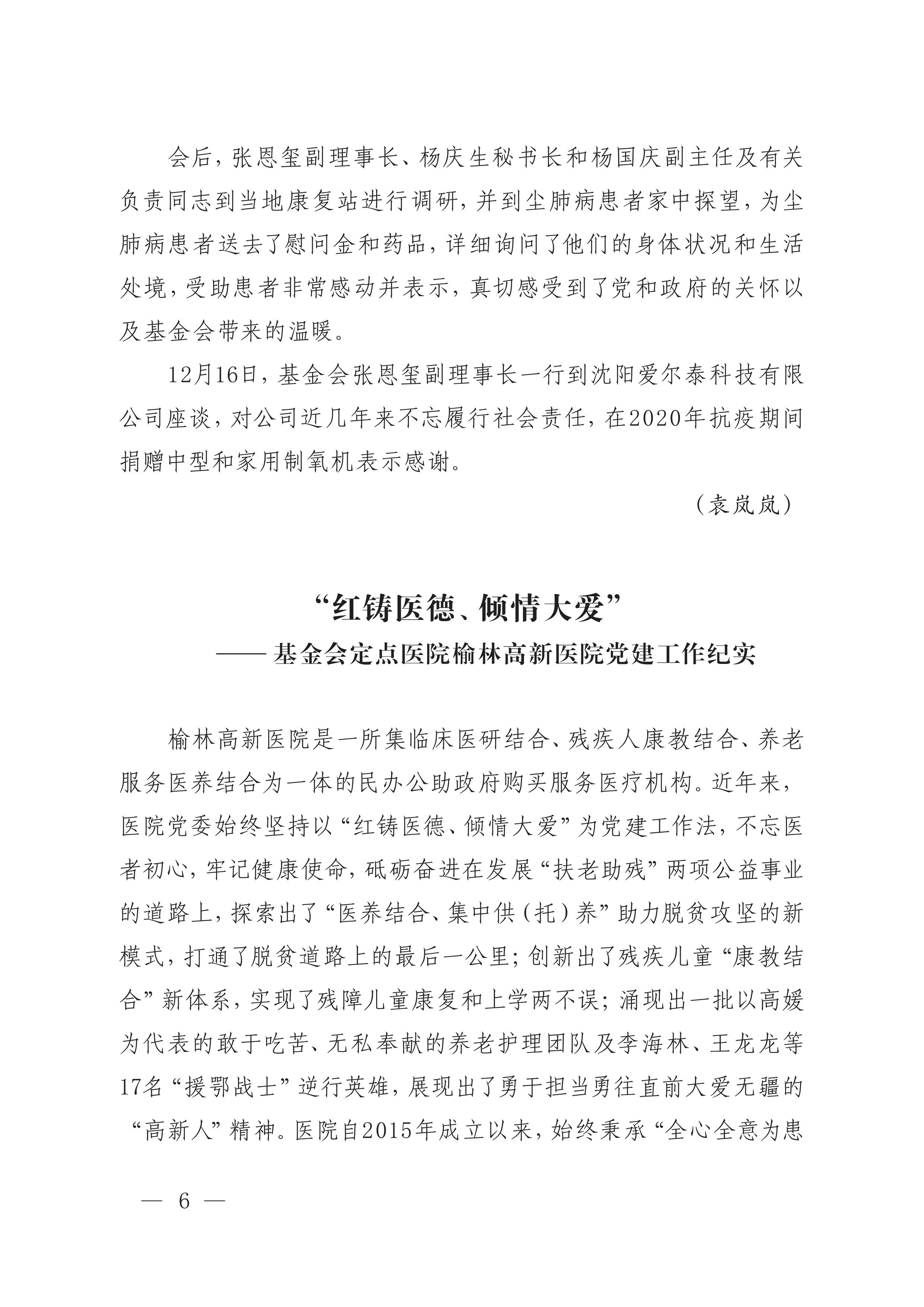 会后，张恩玺副理事长、杨庆生秘书长和杨国庆副主任及有关负责同志到当地康复站进行调研，并到尘肺病患者家中探望，为尘肺病患者送去了慰问金和药品，详细询问了他们的身体状况和生活处境，受助患者非常感动并表示，真切感受到了党和政府的关怀以及基金会带来的温暖。

12月16日，基金会张恩玺副理事长一行到沈阳爱尔泰科技有限公司座谈，对公司近几年来不忘履行社会责任，在2020年抗疫期间捐赠中型和家用制氧机表示感谢。

（袁岚岚）

“红铸医德、倾情大爱”

——基金会定点医院榆林高新医院党建工作纪实

榆林高新医院是一所集临床医研结合、残疾人康教结合、养老服务医养结合为一体的民办公助政府购买服务医疗机构。近年来，医院党委始终坚持以“红铸医德、倾情大爱”为党建工作法，不忘医者初心，牢记健康使命，砥砺奋进在发展“扶老助残”两项公益事业的道路上，探索出了“医养结合、集中供（托）养”助力脱贫攻坚的新模式，打通了脱贫道路上的最后一公里；创新出了残疾儿童“康教结合”新体系，实现了残障儿童康复和上学两不误；涌现出一批以高媛为代表的敢于吃苦、无私奉献的养老护理团队及李海林、王龙龙等17名“援鄂战士”逆行英雄，展现出了勇于担当勇往直前大爱无疆的“高新人”精神。医院自2015年成立以来，始终秉承“全心全意为患

— 6 —